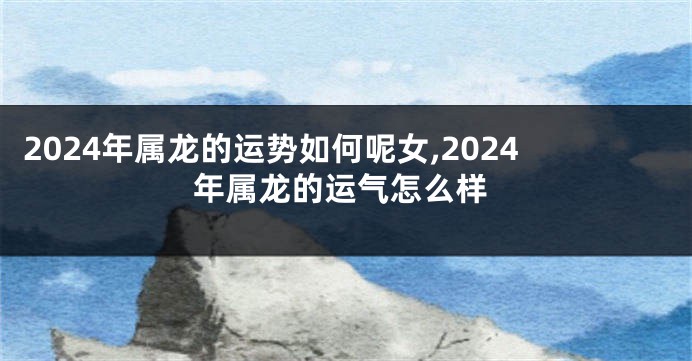 2024年属龙的运势如何呢女,2024年属龙的运气怎么样